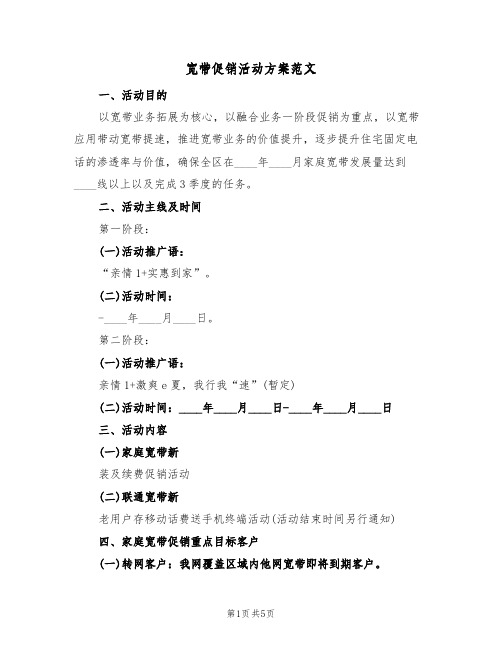 宽带促销活动方案范文

一、活动目的

以宽带业务拓展为核心，以融合业务一阶段促销为重点，以宽带应用带动宽带提速，推进宽带业务的价值提升，逐步提升住宅固定电话的渗透率与价值，确保全区在____年____月家庭宽带发展量达到____线以上以及完成3季度的任务。

二、活动主线及时间

第一阶段：

(一)活动推广语：

“亲情1+实惠到家”。

(二)活动时间：

-____年____月____日。

第二阶段：

(一)活动推广语：

亲情1+激爽e夏，我行我“速”(暂定)

(二)活动时间：____年____月____日-____年____月____日

三、活动内容

(一)家庭宽带新

装及续费促销活动

(二)联通宽带新

老用户存移动话费送手机终端活动(活动结束时间另行通知)

四、家庭宽带促销重点目标客户

(一)转网客户：我网覆盖区域内他网宽带即将到期客户。

第1页 共5页